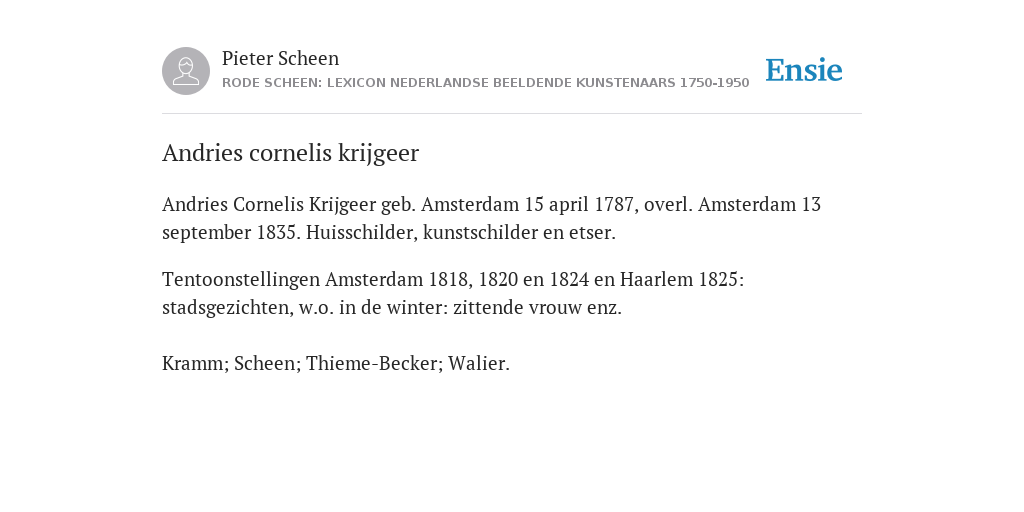 Pieter Scheen
RODE SCHEEN: LEXICON NEDERLANDSE BEELDENDE KUNSTENAARS 1750-1950

Ensie

Andries cornelis krijgeer

Andries Cornelis Krijgeer geb. Amsterdam 15 april 1787, overl. Amsterdam 13 september 1835. Huisschilder, kunstschilder en etser.

Tentoonstellingen Amsterdam 1818, 1820 en 1824 en Haarlem 1825: stadsgezichten, w.o. in de winter: zittende vrouw enz.

Kramm; Scheen; Thieme-Becker; Walier.